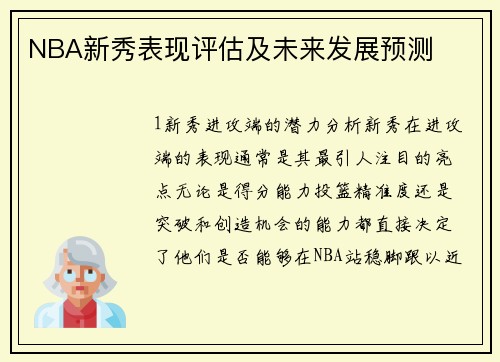 NBA新秀表现评估及未来发展预测

1新秀进攻端的潜力分析新秀在进攻端的表现通常是其最引人注目的亮点无论是得分能力投篮精准度还是突破和创造机会的能力都直接决定了他们是否能够在NBA站稳脚跟以近